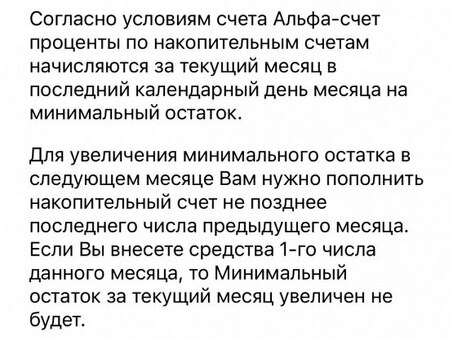 Согласно условиям счета Альфа-счет проценты по накопительным счетам начисляются за текущий месяц в последний календарный день месяца на минимальный остаток.

Для увеличения минимального остатка в следующем месяце Вам нужно пополнить накопительный счет не позднее последнего числа предыдущего месяца. Если Вы внесете средства 1-го числа данного месяца, то Минимальный остаток за текущий месяц увеличен не будет.